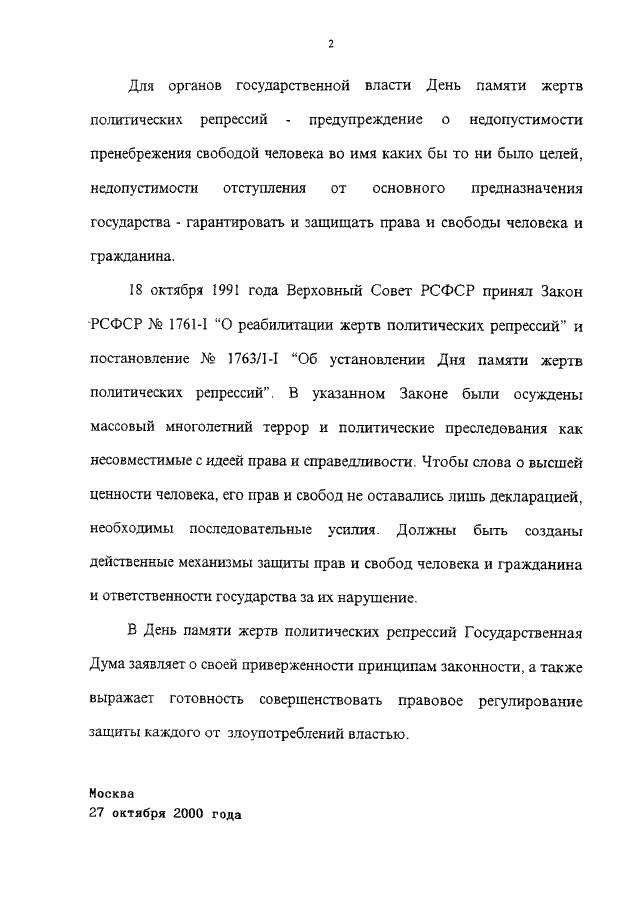 2

Для органов государственной власти День памяти жертв политических репрессий - предупреждение о недопустимости пренебрежения свободой человека во имя каких бы то ни было целей, недопустимости отступления от основного предназначения государства - гарантировать и защищать права и свободы человека и гражданина.

18 октября 1991 года Верховный Совет РСФСР принял Закон РСФСР № 1761-I "О реабилитации жертв политических репрессий" и постановление № 1763/I-I "Об установлении Дня памяти жертв политических репрессий". В указанном Законе были осуждены массовый многолетний террор и политические преследования как несовместимые с идеей права и справедливости. Чтобы слова о высшей ценности человека, его прав и свобод не оставались лишь декларацией, необходимы последовательные усилия. Должны быть созданы действенные механизмы защиты прав и свобод человека и гражданина и ответственности государства за их нарушение.

В День памяти жертв политических репрессий Государственная Дума заявляет о своей приверженности принципам законности, а также выражает готовность совершенствовать правовое регулирование защиты каждого от злоупотреблений властью.

Москва
27 октября 2000 года